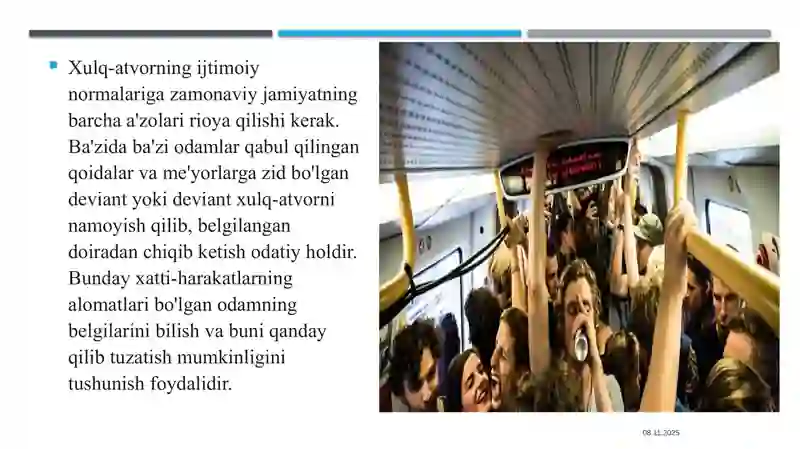 Xulq-atvorning ijtimoiy normalariga zamonaviy jamiyatning barcha a'zolari rioya qilishi kerak. Ba'zida ba'zi odamlar qabul qilingan qoidalar va me'yorlarga zid bo'lgan deviant yoki deviant xulq-atvorni namoyish qilib, belgilangan doiradan chiqib ketish odatiy holdir. Bunday xatti-harakatlarning alomatlari bo'lgan odamning belgilarini bilish va buni qanday qilib tuzatish mumkinligini tushunish foydalidir.

08.11.2025